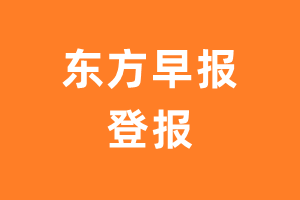 东方早报
登报